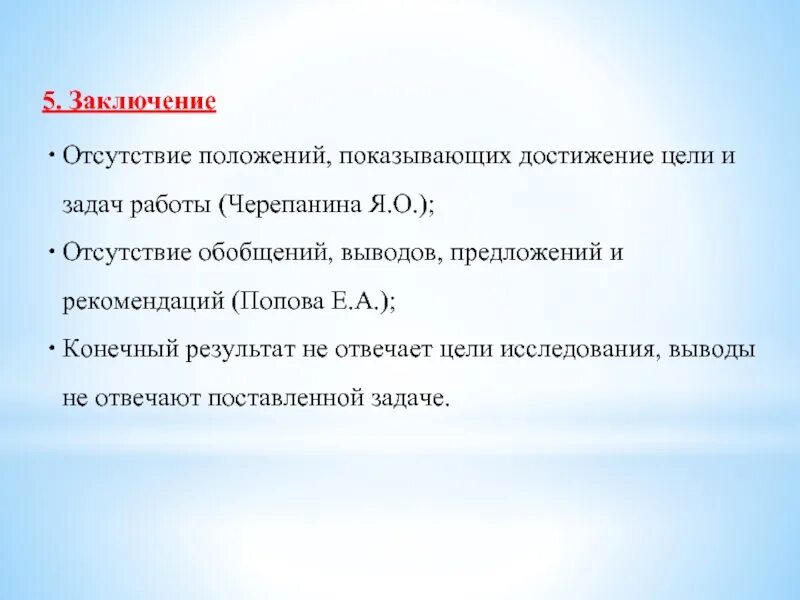 5. Заключение

• Отсутствие положений, показывающих достижение цели и задач работы (Черепанина Я.О.);

• Отсутствие обобщений, выводов, предложений и рекомендаций (Попова Е.А.);

• Конечный результат не отвечает цели исследования, выводы не отвечают поставленной задаче.